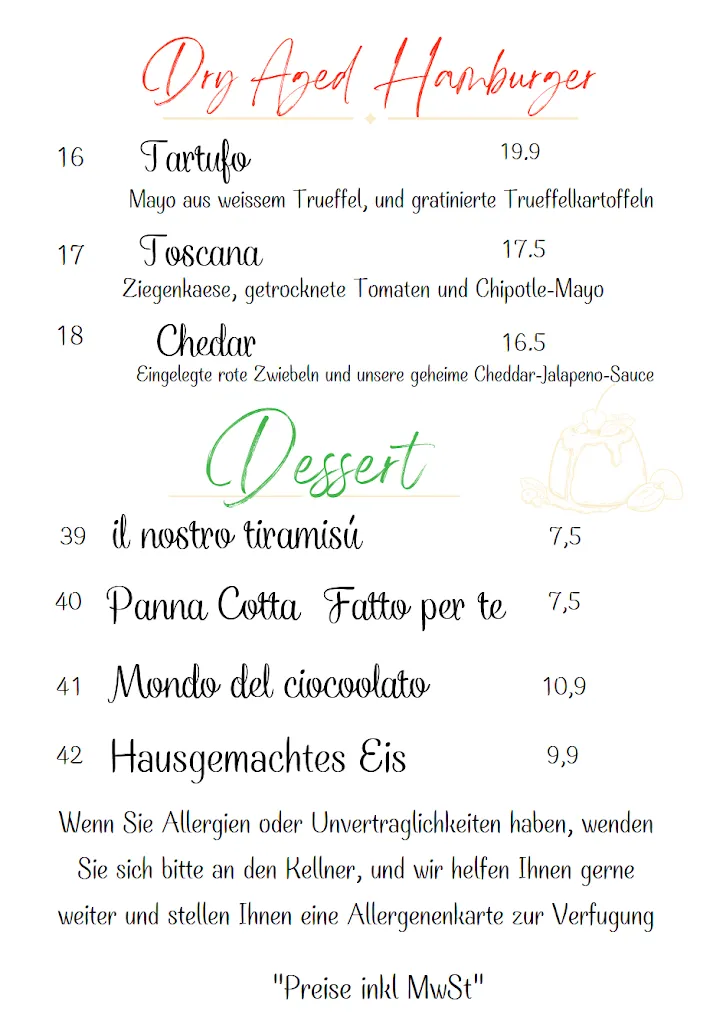 Dry Aged Hamburger

16 Tartufo 19.9
Mayo aus weissem Trueffel, und gratinierte Trueffelkartoffeln

17 Toscana 17.5
Ziegenkaese, getrocknete Tomaten und Chipotle-Mayo

18 Chedar 16.5
Eingelegte rote Zwiebeln und unsere geheime Cheddar-Jalapeno-Sauce

Dessert

39 il nostro tiramisú 7,5

40 Panna Cotta Fatto per te 7,5

41 Mondo del ciocoolato 10,9

42 Hausgemachtes Eis 9,9

Wenn Sie Allergien oder Unvertraglichkeiten haben, wenden Sie sich bitte an den Kellner, und wir helfen Ihnen gerne weiter und stellen Ihnen eine Allergenenkarte zur Verfugung

"Preise inkl MwSt"